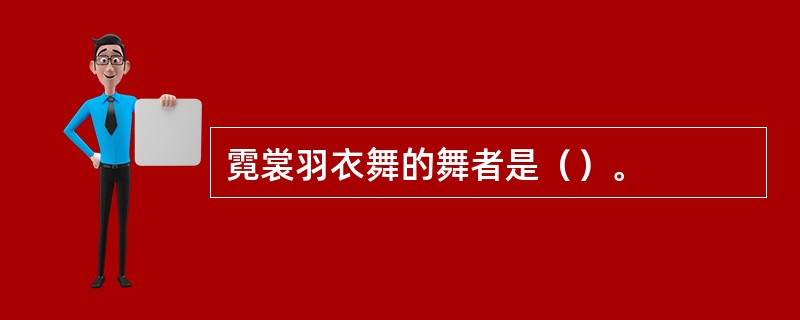 霓裳羽衣舞的舞者是（）。